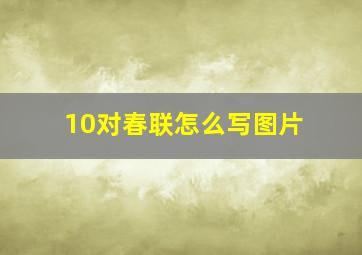 10对春联怎么写图片